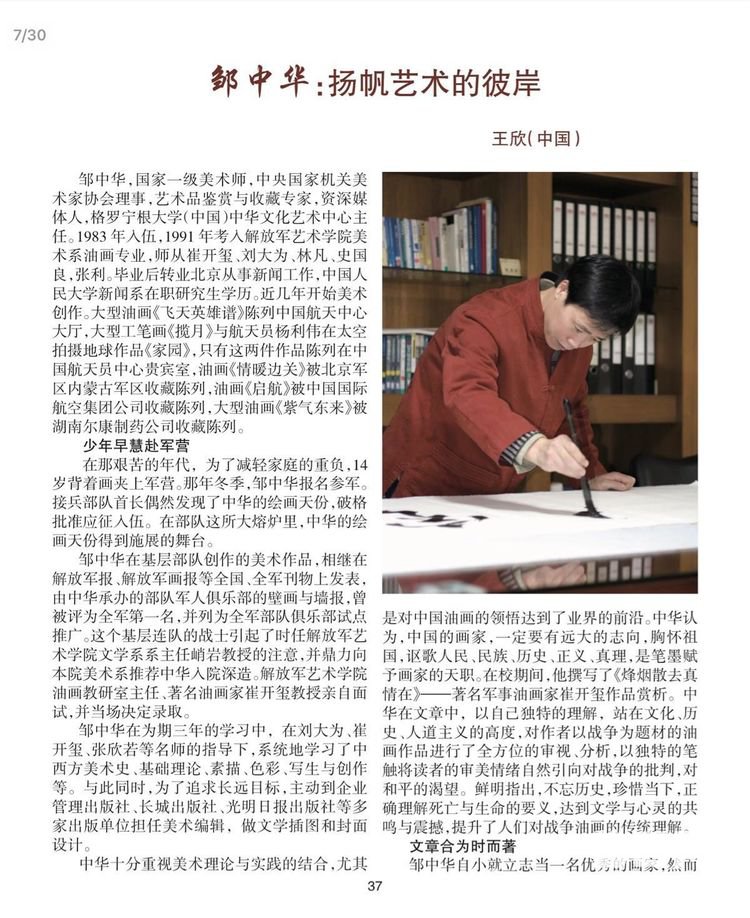 7/30

邹中华：扬帆艺术的彼岸

王欣（中国）

邹中华，国家一级美术师，中央国家机关美术家协会理事，艺术品鉴赏与收藏专家，资深媒体人，格罗宁根大学（中国）中华文化艺术中心主任。1983年入伍，1991年考入解放军艺术学院美术系油画专业，师从崔开玺、刘大为、林凡、史国良，张利。毕业后转业北京从事新闻工作，中国人民大学新闻系在职研究生学历。近几年开始美术创作。大型油画《飞天英雄谱》陈列中国航天中心大厅，大型工笔画《揽月》与航天员杨利伟在太空拍摄地球作品《家园》，只有这两件作品陈列在中国航天员中心贵宾室，油画《情暖边关》被北京军区内蒙古军区收藏陈列，油画《启航》被中国国际航空集团公司收藏陈列，大型油画《紫气东来》被湖南尔康制药公司收藏陈列。

少年早慧赴军营

在那艰苦的年代，为了减轻家庭的重负，14岁背着画夹上军营。那年冬季，邹中华报名参军。接兵部队首长偶然发现了中华的绘画天份，破格批准应征入伍。在部队这所大熔炉里，中华的绘画天份得到施展的舞台。

邹中华在基层部队创作的美术作品，相继在解放军报、解放军画报等全国、全军刊物上发表，由中华承办的部队军人俱乐部的壁画与墙报，曾被评为全军第一名，并列为全军部队俱乐部试点推广。这个基层连队的战士引起了时任解放军艺术学院文学系系主任峭岩教授的注意，并鼎力向本院美术系推荐中华入院深造。解放军艺术学院油画教研室主任、著名油画家崔开玺教授亲自面试，并当场决定录取。

邹中华在为期三年的学习中，在刘大为、崔开玺、张欣若等名师的指导下，系统地学习了中西方美术史、基础理论、素描、色彩、写生与创作等。与此同时，为了追求长远目标，主动到企业管理出版社、长城出版社、光明日报出版社等多家出版单位担任美术编辑，做文学插图和封面设计。

中华十分重视美术理论与实践的结合，尤其是对中国油画的领悟达到了业界的前沿。中华认为，中国的画家，一定要有远大的志向，胸怀祖国，讴歌人民、民族、历史、正义、真理，是笔墨赋予画家的天职。在校期间，他撰写了《烽烟散去真情在》——著名军事油画家崔开玺作品赏析。中华在文章中，以自己独特的理解，站在文化、历史、人道主义的高度，对作者以战争为题材的油画作品进行了全方位的审视、分析，以独特的笔触将读者的审美情绪自然引向对战争的批判，对和平的渴望。鲜明指出，不忘历史，珍惜当下，正确理解死亡与生命的要义，达到文学与心灵的共鸣与震撼，提升了人们对战争油画的传统理解。

文章合为时而著

邹中华自小就立志当一名优秀的画家，然而

37